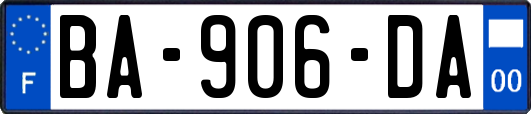 F
BA-906-DA
00